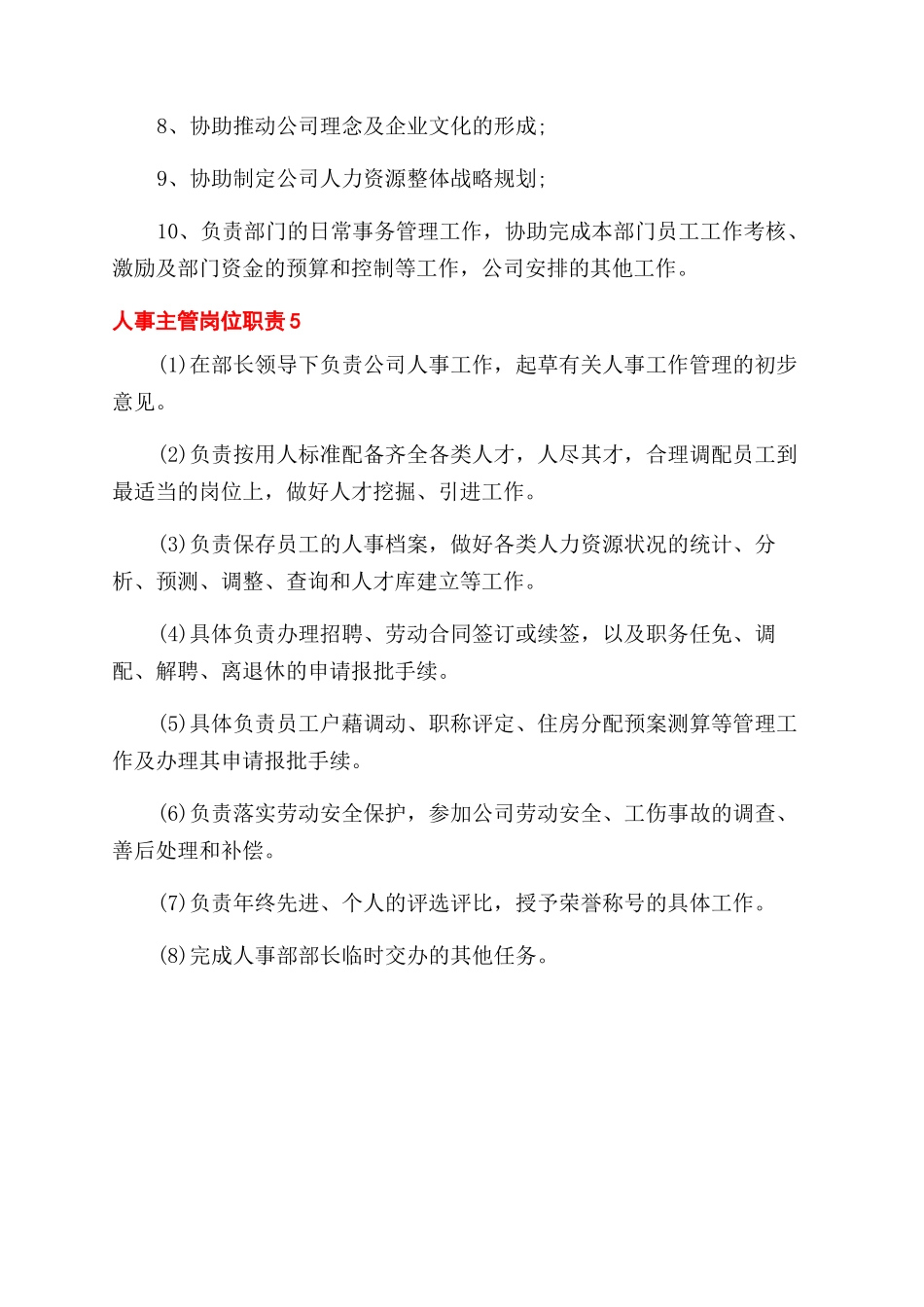 8、协助推动公司理念及企业文化的形成;

9、协助制定公司人力资源整体战略规划;

10、负责部门的日常事务管理工作，协助完成本部门员工工作考核、激励及部门资金的预算和控制等工作，公司安排的其他工作。

人事主管岗位职责5

(1)在部长领导下负责公司人事工作，起草有关人事工作管理的初步意见。

(2)负责按用人标准配备齐全各类人才，人尽其才，合理调配员工到最适当的岗位上，做好人才挖掘、引进工作。

(3)负责保存员工的人事档案，做好各类人力资源状况的统计、分析、预测、调整、查询和人才库建立等工作。

(4)具体负责办理招聘、劳动合同签订或续签，以及职务任免、调配、解聘、离退休的申请报批手续。

(5)具体负责员工户藉调动、职称评定、住房分配预案测算等管理工作及办理其申请报批手续。

(6)负责落实劳动安全保护，参加公司劳动安全、工伤事故的调查、善后处理和补偿。

(7)负责年终先进、个人的评选评比，授予荣誉称号的具体工作。

(8)完成人事部部长临时交办的其他任务。